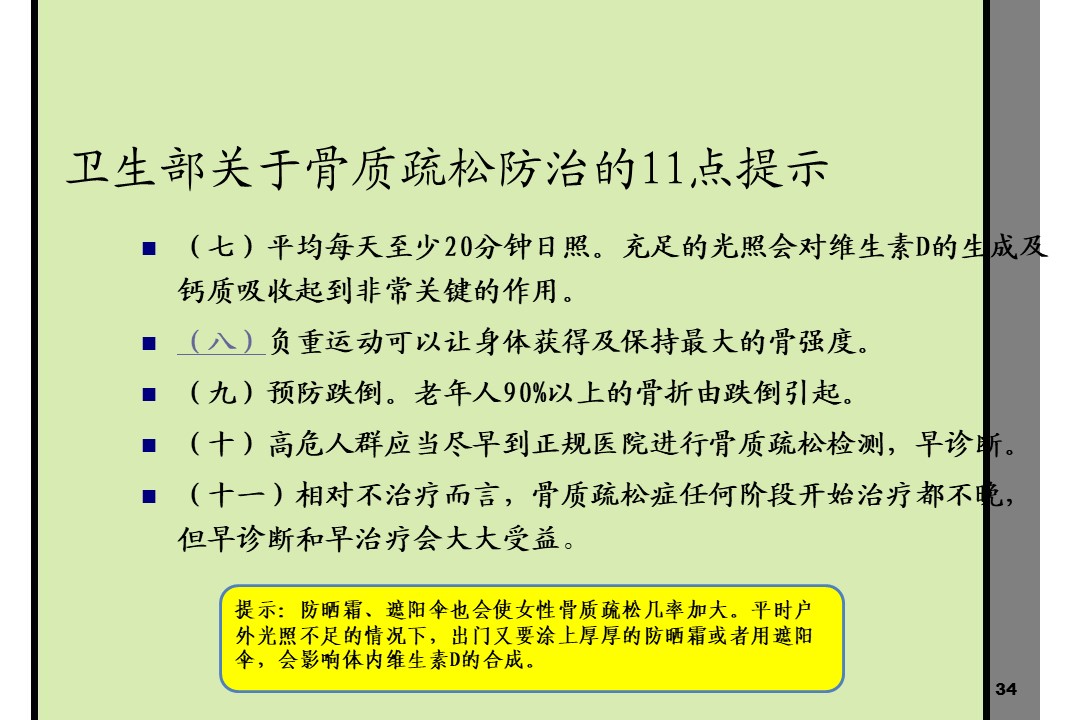 卫生部关于骨质疏松防治的11点提示

■ （七）平均每天至少20分钟日照。充足的光照会对维生素D的生成及钙质吸收起到非常关键的作用。

■ （八）负重运动可以让身体获得及保持最大的骨强度。

■ （九）预防跌倒。老年人90%以上的骨折由跌倒引起。

■ （十）高危人群应当尽早到正规医院进行骨质疏松检测，早诊断。

■ （十一）相对不治疗而言，骨质疏松症任何阶段开始治疗都不晚，但早诊断和早治疗会大大受益。

提示：防晒霜、遮阳伞也会使女性骨质疏松几率加大。平时户外光照不足的情况下，出门又要涂上厚厚的防晒霜或者用遮阳伞，会影响体内维生素D的合成。

34